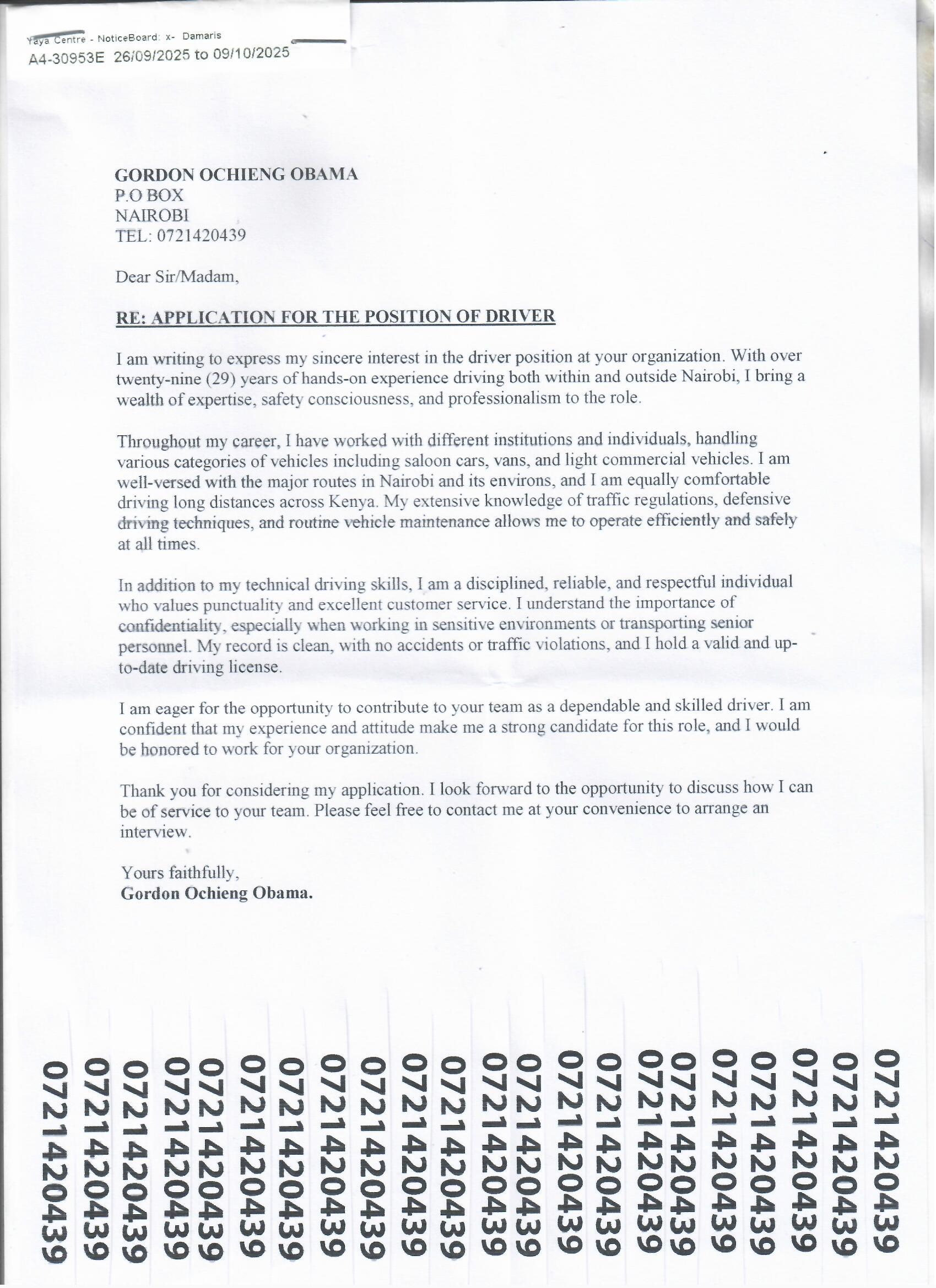 Yaya Centre - NoticeBoard: x- Damaris
A4-30953E 26/09/2025 to 09/10/2025

GORDON OCHIENG OBAMA
P.O BOX
NAIROBI
TEL: 0721420439

Dear Sir/Madam,

RE: APPLICATION FOR THE POSITION OF DRIVER

I am writing to express my sincere interest in the driver position at your organization. With over twenty-nine (29) years of hands-on experience driving both within and outside Nairobi, I bring a wealth of expertise, safety consciousness, and professionalism to the role.

Throughout my career, I have worked with different institutions and individuals, handling various categories of vehicles including saloon cars, vans, and light commercial vehicles. I am well-versed with the major routes in Nairobi and its environs, and I am equally comfortable driving long distances across Kenya. My extensive knowledge of traffic regulations, defensive driving techniques, and routine vehicle maintenance allows me to operate efficiently and safely at all times.

In addition to my technical driving skills, I am a disciplined, reliable, and respectful individual who values punctuality and excellent customer service. I understand the importance of confidentiality, especially when working in sensitive environments or transporting senior personnel. My record is clean, with no accidents or traffic violations, and I hold a valid and up-to-date driving license.

I am eager for the opportunity to contribute to your team as a dependable and skilled driver. I am confident that my experience and attitude make me a strong candidate for this role, and I would be honored to work for your organization.

Thank you for considering my application. I look forward to the opportunity to discuss how I can be of service to your team. Please feel free to contact me at your convenience to arrange an interview.

Yours faithfully,
Gordon Ochieng Obama.

0721420439
0721420439
0721420439
0721420439
0721420439
0721420439
0721420439
0721420439
0721420439
0721420439
0721420439
0721420439
0721420439
0721420439
0721420439
0721420439
0721420439
0721420439
0721420439
0721420439
0721420439
0721420439